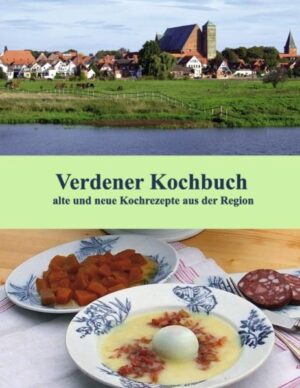 Verdener Kochbuch
alte und neue Kochrezepte aus der Region